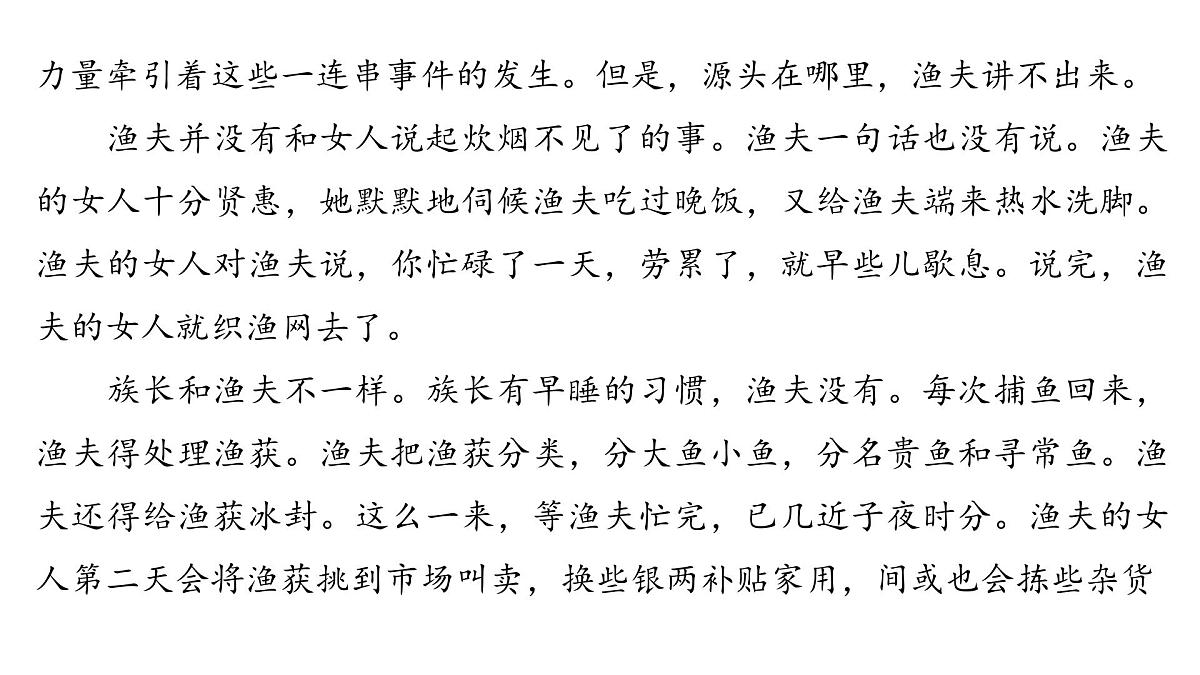 力量牵引着这些一连串事件的发生。但是，源头在哪里，渔夫讲不出来。

渔夫并没有和女人说起炊烟不见了的事。渔夫一句话也没有说。渔夫的女人十分贤惠，她默默地伺候渔夫吃过晚饭，又给渔夫端来热水洗脚。渔夫的女人对渔夫说，你忙碌了一天，劳累了，就早些儿歇息。说完，渔夫的女人就织渔网去了。

族长和渔夫不一样。族长有早睡的习惯，渔夫没有。每次捕鱼回来，渔夫得处理渔获。渔夫把渔获分类，分大鱼小鱼，分名贵鱼和寻常鱼。渔夫还得给渔获冰封。这么一来，等渔夫忙完，已几近子夜时分。渔夫的女人第二天会将渔获挑到市场叫卖，换些银两补贴家用，间或也会拣些杂货